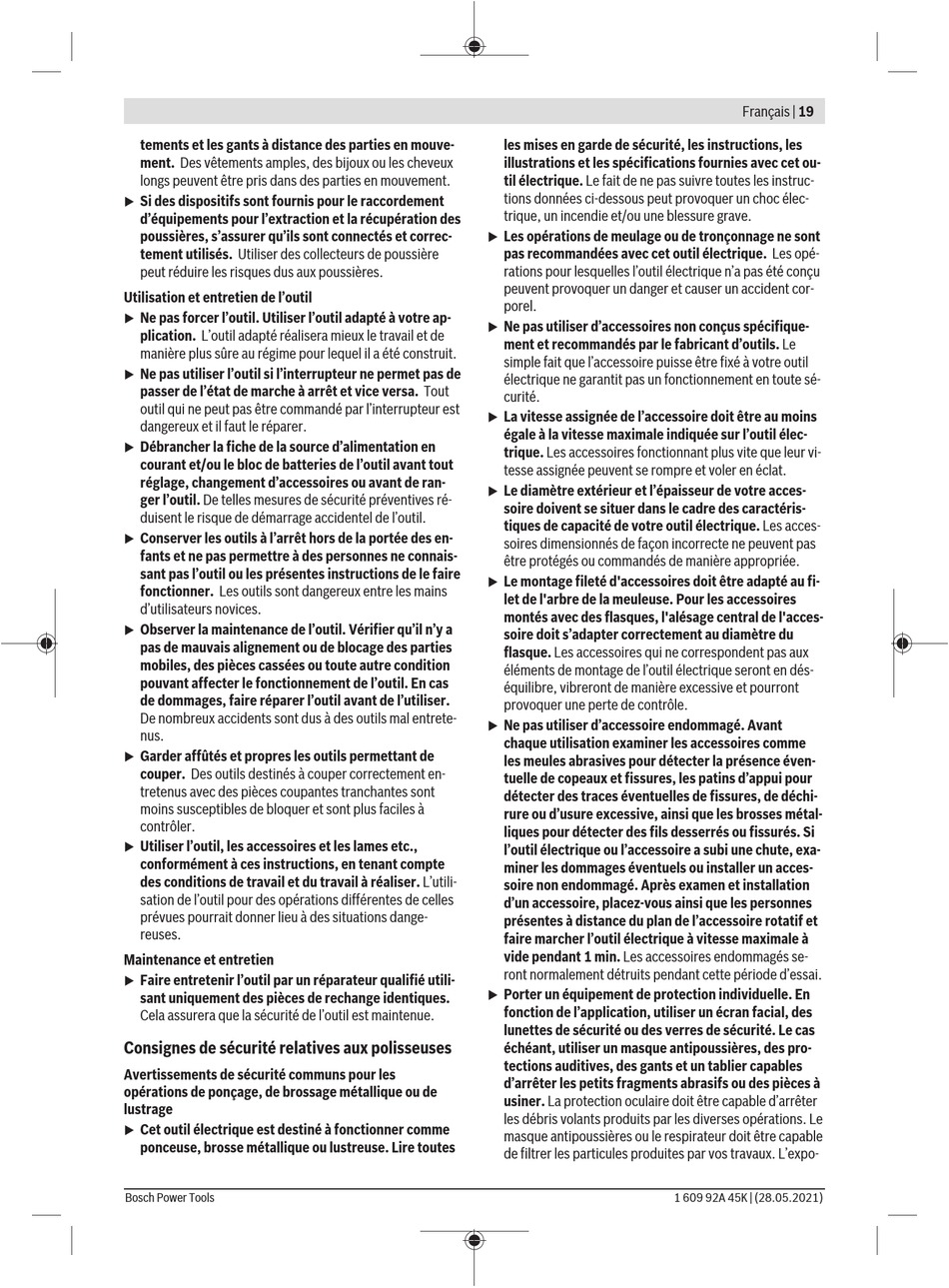 Français | 19

tements et les gants à distance des parties en mouvement. Des vêtements amples, des bijoux ou les cheveux longs peuvent être pris dans des parties en mouvement.

▶ Si des dispositifs sont fournis pour le raccordement d'équipements pour l'extraction et la récupération des poussières, s'assurer qu'ils sont connectés et correctement utilisés. Utiliser des collecteurs de poussière peut réduire les risques dus aux poussières.

Utilisation et entretien de l'outil

▶ Ne pas forcer l'outil. Utiliser l'outil adapté à votre application. L'outil adapté réalisera mieux le travail et de manière plus sûre au régime pour lequel il a été construit.

▶ Ne pas utiliser l'outil si l'interrupteur ne permet pas de passer de l'état de marche à arrêt et vice versa. Tout outil qui ne peut pas être commandé par l'interrupteur est dangereux et il faut le réparer.

▶ Débrancher la fiche de la source d'alimentation en courant et/ou le bloc de batteries de l'outil avant tout réglage, changement d'accessoires ou avant de ranger l'outil. De telles mesures de sécurité préventives réduisent le risque de démarrage accidentel de l'outil.

▶ Conserver les outils à l'arrêt hors de la portée des enfants et ne pas permettre à des personnes ne connaissant pas l'outil ou les présentes instructions de le faire fonctionner. Les outils sont dangereux entre les mains d'utilisateurs novices.

▶ Observer la maintenance de l'outil. Vérifier qu'il n'y a pas de mauvais alignement ou de blocage des parties mobiles, des pièces cassées ou toute autre condition pouvant affecter le fonctionnement de l'outil. En cas de dommages, faire réparer l'outil avant de l'utiliser. De nombreux accidents sont dus à des outils mal entretenus.

▶ Garder affûtés et propres les outils permettant de couper. Des outils destinés à couper correctement entretenus avec des pièces coupantes tranchantes sont moins susceptibles de bloquer et sont plus faciles à contrôler.

▶ Utiliser l'outil, les accessoires et les lames etc., conformément à ces instructions, en tenant compte des conditions de travail et du travail à réaliser. L'utilisation de l'outil pour des opérations différentes de celles prévues pourrait donner lieu à des situations dangereuses.

Maintenance et entretien

▶ Faire entretenir l'outil par un réparateur qualifié utilisant uniquement des pièces de rechange identiques. Cela assurera que la sécurité de l'outil est maintenue.

Consignes de sécurité relatives aux polisseuses

Avertissements de sécurité communs pour les opérations de ponçage, de brossage métallique ou de lustrage

▶ Cet outil électrique est destiné à fonctionner comme ponceuse, brosse métallique ou lustreuse. Lire toutes les mises en garde de sécurité, les instructions, les illustrations et les spécifications fournies avec cet outil électrique. Le fait de ne pas suivre toutes les instructions données ci-dessous peut provoquer un choc électrique, un incendie et/ou une blessure grave.

▶ Les opérations de meulage ou de tronçonnage ne sont pas recommandées avec cet outil électrique. Les opérations pour lesquelles l'outil électrique n'a pas été conçu peuvent provoquer un danger et causer un accident corporel.

▶ Ne pas utiliser d'accessoires non conçus spécifiquement et recommandés par le fabricant d'outils. Le simple fait que l'accessoire puisse être fixé à votre outil électrique ne garantit pas un fonctionnement en toute sécurité.

▶ La vitesse assignée de l'accessoire doit être au moins égale à la vitesse maximale indiquée sur l'outil électrique. Les accessoires fonctionnant plus vite que leur vitesse assignée peuvent se rompre et voler en éclat.

▶ Le diamètre extérieur et l'épaisseur de votre accessoire doivent se situer dans le cadre des caractéristiques de capacité de votre outil électrique. Les accessoires dimensionnés de façon incorrecte ne peuvent pas être protégés ou commandés de manière appropriée.

▶ Le montage fileté d'accessoires doit être adapté au filet de l'arbre de la meuleuse. Pour les accessoires montés avec des flasques, l'alésage central de l'accessoire doit s'adapter correctement au diamètre du flasque. Les accessoires qui ne correspondent pas aux éléments de montage de l'outil électrique seront en déséquilibre, vibreront de manière excessive et pourront provoquer une perte de contrôle.

▶ Ne pas utiliser d'accessoire endommagé. Avant chaque utilisation examiner les accessoires comme les meules abrasives pour détecter la présence éventuelle de copeaux et fissures, les patins d'appui pour détecter des traces éventuelles de fissures, de déchirure ou d'usure excessive, ainsi que les brosses métalliques pour détecter des fils desserrés ou fissurés. Si l'outil électrique ou l'accessoire a subi une chute, examiner les dommages éventuels ou installer un accessoire non endommagé. Après examen et installation d'un accessoire, placez-vous ainsi que les personnes présentes à distance du plan de l'accessoire rotatif et faire marcher l'outil électrique à vitesse maximale à vide pendant 1 min. Les accessoires endommagés seront normalement détruits pendant cette période d'essai.

▶ Porter un équipement de protection individuelle. En fonction de l'application, utiliser un écran facial, des lunettes de sécurité ou des verres de sécurité. Le cas échéant, utiliser un masque antipoussières, des protections auditives, des gants et un tablier capables d'arrêter les petits fragments abrasifs ou des pièces à usiner. La protection oculaire doit être capable d'arrêter les débris volants produits par les diverses opérations. Le masque antipoussières ou le respirateur doit être capable de filtrer les particules produites par vos travaux. L'expo-

Bosch Power Tools

1 609 92A 45K | (28.05.2021)